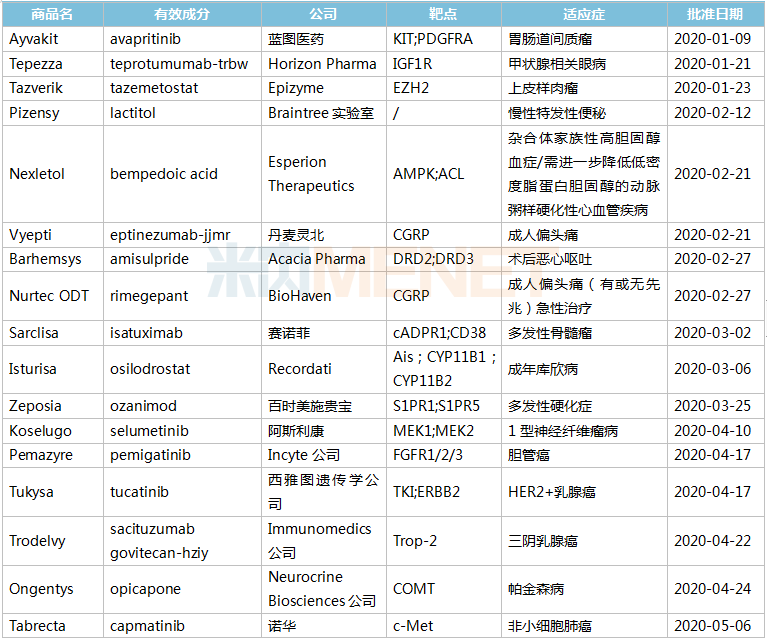 | 商品名 | 有效成分 | 公司 | 靶点 | 适应症 | 批准日期 |
|---|---|---|---|---|---|
| Ayvakit | avapritinib | 蓝图医药 | KIT;PDGFRA | 胃肠道间质瘤 | 2020-01-09 |
| Tepezza | teprotumumab-trbw | Horizon Pharma | IGF1R | 甲状腺相关眼病 | 2020-01-21 |
| Tazverik | tazemetostat | Epizyme | EZH2 | 上皮样肉瘤 | 2020-01-23 |
| Pizensy | lactitol | Braintree 实验室 | / | 慢性特发性便秘 | 2020-02-12 |
| Nexletol | bempedoic acid | Esperion Therapeutics | AMPK;ACL | 杂合体家族性高胆固醇血症/需进一步降低低密度脂蛋白胆固醇的动脉粥样硬化性心血管疾病 | 2020-02-21 |
| Vyepti | eptinezumab-jjmr | 丹麦灵北 | CGRP | 成人偏头痛 | 2020-02-21 |
| Barhemsys | amisulpride | Acacia Pharma | DRD2;DRD3 | 术后恶心呕吐 | 2020-02-27 |
| Nurtec ODT | rimegepant | BioHaven | CGRP | 成人偏头痛（有或无先兆）急性治疗 | 2020-02-27 |
| Sarclisa | isatuximab | 赛诺菲 | cADPR1;CD38 | 多发性骨髓瘤 | 2020-03-02 |
| Isturisa | osilodrostat | Recordati | Ais；CYP11B1；CYP11B2 | 成年库欣病 | 2020-03-06 |
| Zeposia | ozanimod | 百时美施贵宝 | S1PR1;S1PR5 | 多发性硬化症 | 2020-03-25 |
| Koselugo | selumetinib | 阿斯利康 | MEK1;MEK2 | 1 型神经纤维瘤病 | 2020-04-10 |
| Pemazyre | pemigatinib | Incyte 公司 | FGFR1/2/3 | 胆管癌 | 2020-04-17 |
| Tukysa | tucatinib | 西雅图遗传学公司 | TKI;ERBB2 | HER2+乳腺癌 | 2020-04-17 |
| Trodelvy | sacituzumab govitecan-hziy | Immunomedics 公司 | Trop-2 | 三阴乳腺癌 | 2020-04-22 |
| Ongentys | opicapone | Neurocrine Biosciences 公司 | COMT | 帕金森病 | 2020-04-24 |
| Tabrecta | capmatinib | 诺华 | c-Met | 非小细胞肺癌 | 2020-05-06 |

米内MENET